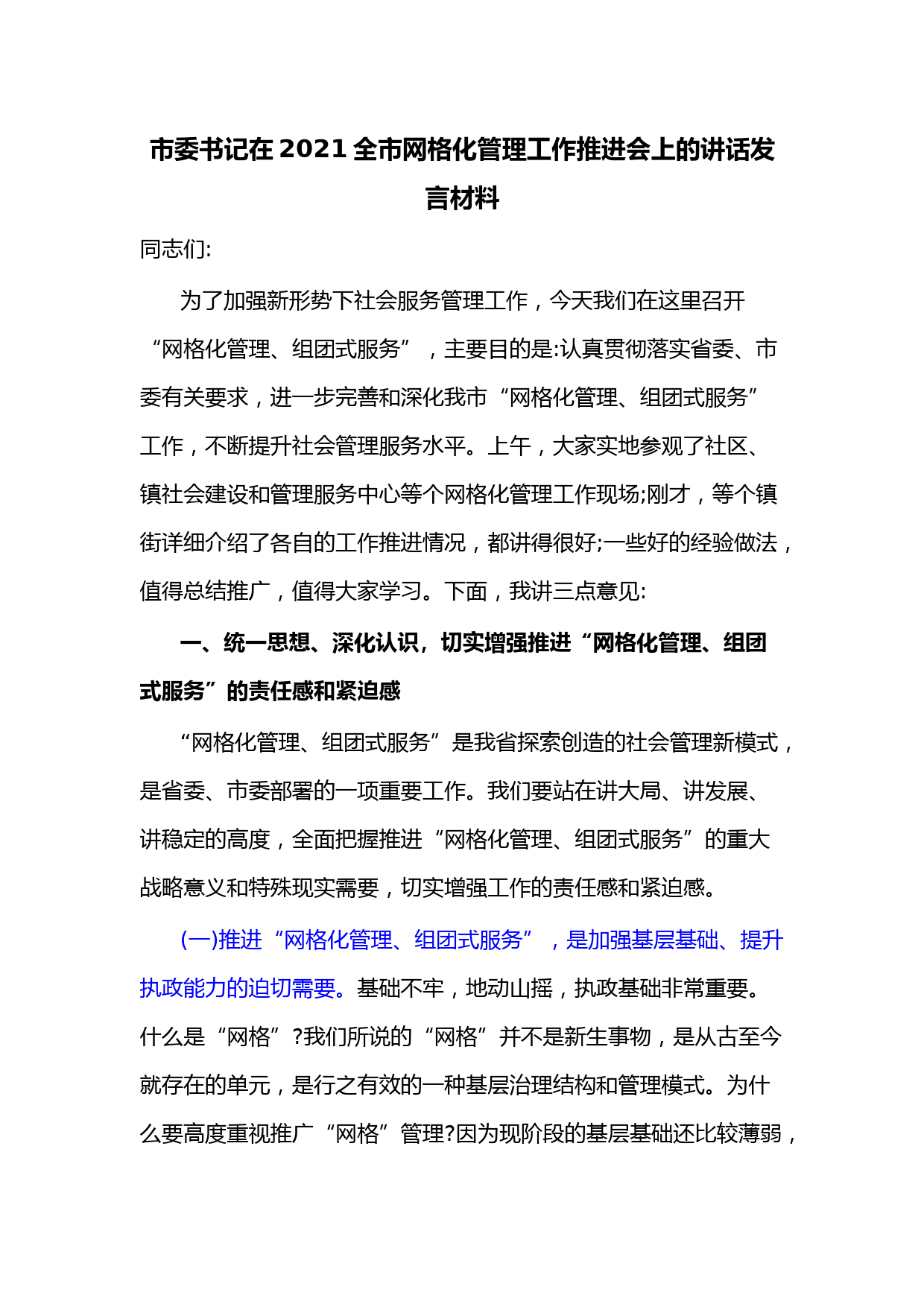 市委书记在2021全市网格化管理工作推进会上的讲话发言材料

同志们:

为了加强新形势下社会服务管理工作，今天我们在这里召开“网格化管理、组团式服务”，主要目的是:认真贯彻落实省委、市委有关要求，进一步完善和深化我市“网格化管理、组团式服务”工作，不断提升社会管理服务水平。上午，大家实地参观了社区、镇社会建设和管理服务中心等个网格化管理工作现场;刚才，等个镇街详细介绍了各自的工作推进情况，都讲得很好;一些好的经验做法，值得总结推广，值得大家学习。下面，我讲三点意见:

一、统一思想、深化认识，切实增强推进“网格化管理、组团式服务”的责任感和紧迫感

“网格化管理、组团式服务”是我省探索创造的社会管理新模式，是省委、市委部署的一项重要工作。我们要站在讲大局、讲发展、讲稳定的高度，全面把握推进“网格化管理、组团式服务”的重大战略意义和特殊现实需要，切实增强工作的责任感和紧迫感。

(一)推进“网格化管理、组团式服务”，是加强基层基础、提升执政能力的迫切需要。基础不牢，地动山摇，执政基础非常重要。什么是“网格”?我们所说的“网格”并不是新生事物，是从古至今就存在的单元，是行之有效的一种基层治理结构和管理模式。为什么要高度重视推广“网格”管理?因为现阶段的基层基础还比较薄弱，